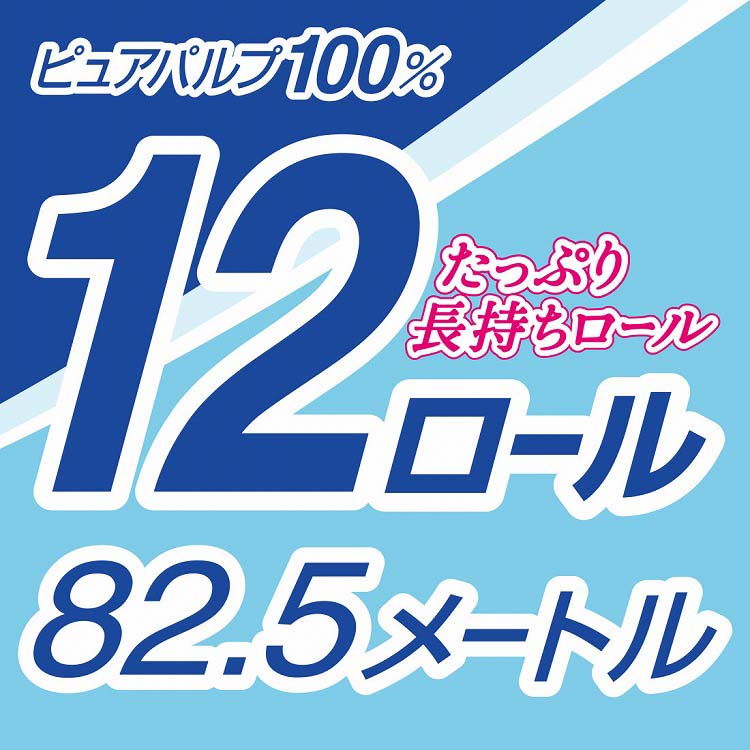 ピュアパルプ100%

12ロール

たっぷり
長持ちロール

82.5メートル